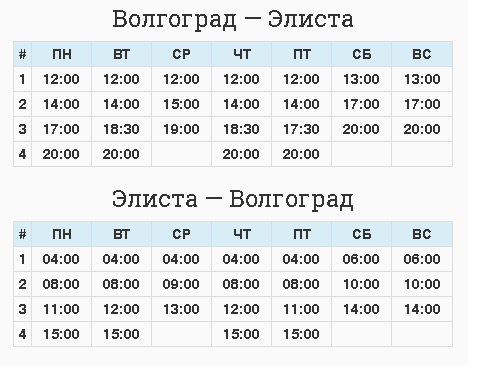 Волгоград — Элиста

| # | ПН | ВТ | СР | ЧТ | ПТ | СБ | ВС |
|---|---|---|---|---|---|---|---|
| 1 | 12:00 | 12:00 | 12:00 | 12:00 | 12:00 | 13:00 | 13:00 |
| 2 | 14:00 | 14:00 | 15:00 | 14:00 | 14:00 | 17:00 | 17:00 |
| 3 | 17:00 | 18:30 | 19:00 | 18:30 | 17:30 | 20:00 | 20:00 |
| 4 | 20:00 | 20:00 |  | 20:00 | 20:00 |  |  |

Элиста — Волгоград

| # | ПН | ВТ | СР | ЧТ | ПТ | СБ | ВС |
|---|---|---|---|---|---|---|---|
| 1 | 04:00 | 04:00 | 04:00 | 04:00 | 04:00 | 06:00 | 06:00 |
| 2 | 08:00 | 08:00 | 09:00 | 08:00 | 08:00 | 10:00 | 10:00 |
| 3 | 11:00 | 12:00 | 13:00 | 12:00 | 11:00 | 14:00 | 14:00 |
| 4 | 15:00 | 15:00 |  | 15:00 | 15:00 |  |  |